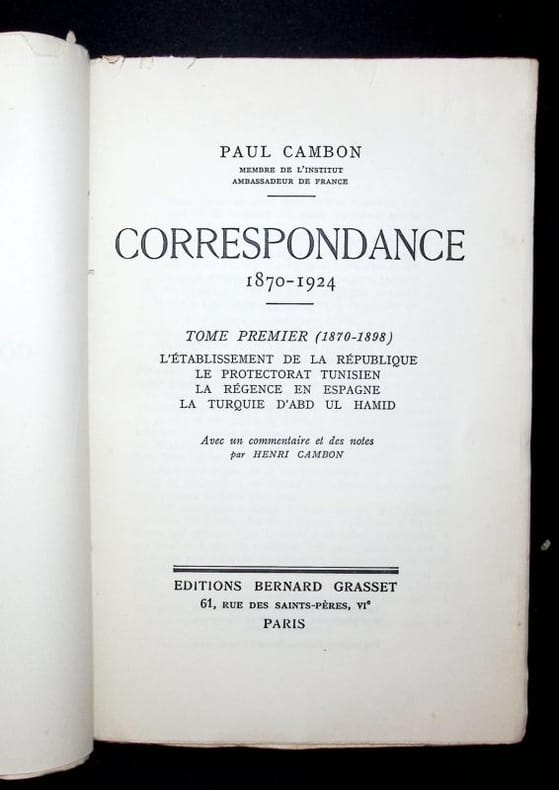 PAUL CAMBON
MEMBRE DE L'INSTITUT
AMBASSADEUR DE FRANCE

CORRESPONDANCE
1870-1924

TOME PREMIER (1870-1898)
L'ÉTABLISSEMENT DE LA RÉPUBLIQUE
LE PROTECTORAT TUNISIEN
LA RÉGENCE EN ESPAGNE
LA TURQUIE D'ABD UL HAMID

Avec un commentaire et des notes
par HENRI CAMBON

EDITIONS BERNARD GRASSET
61, RUE DES SAINTS-PÈRES, VI$^{e}$
PARIS